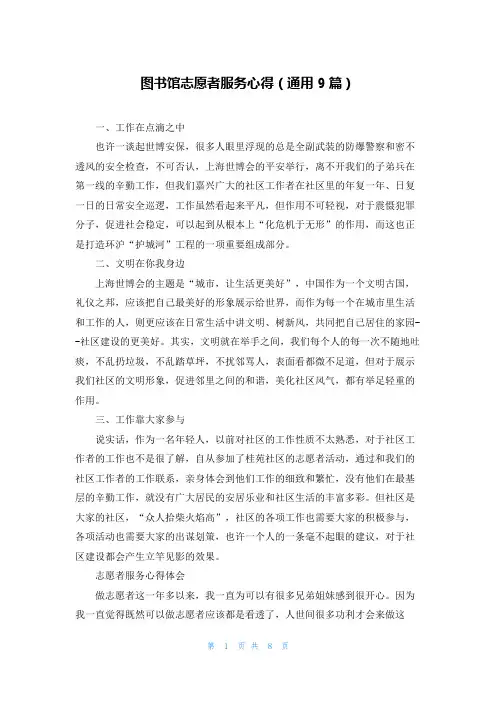 图书馆志愿者服务心得（通用 9 篇）

一、工作在点滴之中

也许一谈起世博安保，很多人眼里浮现的总是全副武装的防爆警察和密不透风的安全检查，不可否认，上海世博会的平安举行，离不开我们的子弟兵在第一线的辛勤工作，但我们嘉兴广大的社区工作者在社区里的年复一年、日复一日的日常安全巡逻，工作虽然看起来平凡，但作用不可轻视，对于震慑犯罪分子，促进社会稳定，可以起到从根本上“化危机于无形”的作用，而这也正是打造环沪“护城河”工程的一项重要组成部分。

二、文明在你我身边

上海世博会的主题是“城市，让生活更美好”，中国作为一个文明古国，礼仪之邦，应该把自己最美好的形象展示给世界，而作为每一个在城市里生活和工作的人，则更应该在日常生活中讲文明、树新风，共同把自己居住的家园--社区建设的更美好。其实，文明就在举手之间，我们每个人的每一次不随地吐痰，不乱扔垃圾，不乱踏草坪，不扰邻骂人，表面看都微不足道，但对于展示我们社区的文明形象，促进邻里之间的和谐，美化社区风气，都有举足轻重的作用。

三、工作靠大家参与

说实话，作为一名年轻人，以前对社区的工作性质不太熟悉，对于社区工作者的工作也不是很了解，自从参加了桂苑社区的志愿者活动，通过和我们的社区工作者的工作联系，亲身体会到他们工作的细致和繁忙，没有他们在最基层的辛勤工作，就没有广大居民的安居乐业和社区生活的丰富多彩。但社区是大家的社区，“众人拾柴火焰高”，社区的各项工作也需要大家的积极参与，各项活动也需要大家的出谋划策，也许一个人的一条毫不起眼的建议，对于社区建设都会产生立竿见影的效果。

志愿者服务心得体会

做志愿者这一年多以来，我一直为可以有很多兄弟姐妹感到很开心。因为我一直觉得既然可以做志愿者应该都是看透了，人世间很多功利才会来做这

第 1 页 共 8 页